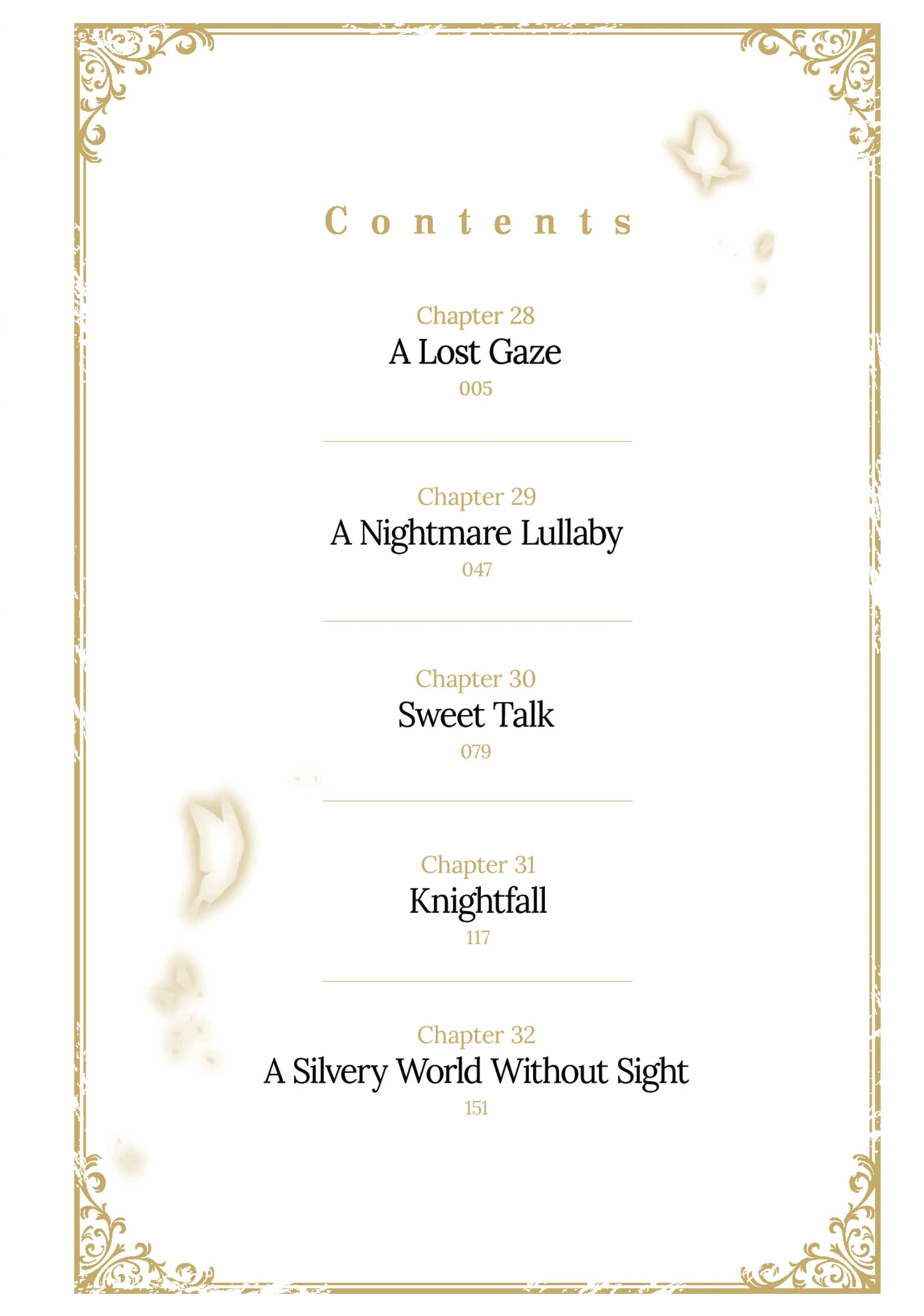 Contents

Chapter 28
A Lost Gaze
005

Chapter 29
A Nightmare Lullaby
047

Chapter 30
Sweet Talk
079

Chapter 31
Knightfall
117

Chapter 32
A Silvery World Without Sight
151